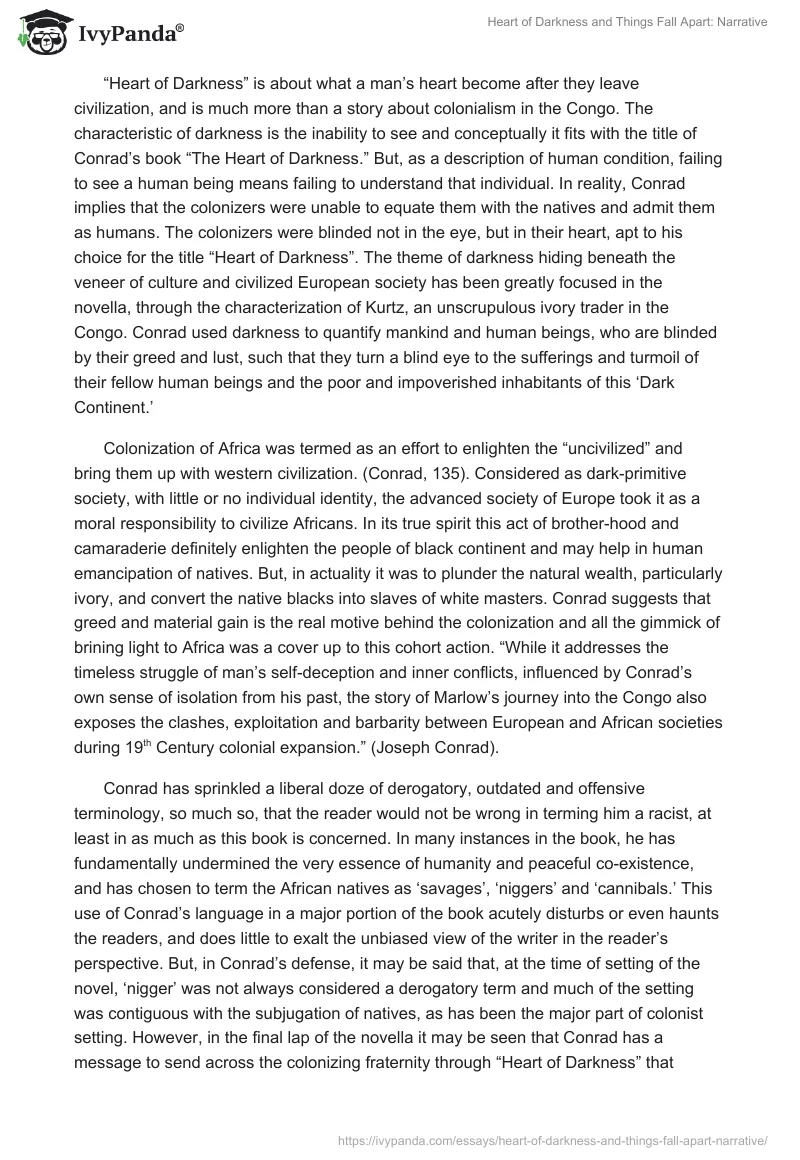 IvyPanda®

Heart of Darkness and Things Fall Apart: Narrative

“Heart of Darkness” is about what a man’s heart become after they leave civilization, and is much more than a story about colonialism in the Congo. The characteristic of darkness is the inability to see and conceptually it fits with the title of Conrad’s book “The Heart of Darkness.” But, as a description of human condition, failing to see a human being means failing to understand that individual. In reality, Conrad implies that the colonizers were unable to equate them with the natives and admit them as humans. The colonizers were blinded not in the eye, but in their heart, apt to his choice for the title “Heart of Darkness”. The theme of darkness hiding beneath the veneer of culture and civilized European society has been greatly focused in the novella, through the characterization of Kurtz, an unscrupulous ivory trader in the Congo. Conrad used darkness to quantify mankind and human beings, who are blinded by their greed and lust, such that they turn a blind eye to the sufferings and turmoil of their fellow human beings and the poor and impoverished inhabitants of this ‘Dark Continent.’

Colonization of Africa was termed as an effort to enlighten the “uncivilized” and bring them up with western civilization. (Conrad, 135). Considered as dark-primitive society, with little or no individual identity, the advanced society of Europe took it as a moral responsibility to civilize Africans. In its true spirit this act of brother-hood and camaraderie definitely enlighten the people of black continent and may help in human emancipation of natives. But, in actuality it was to plunder the natural wealth, particularly ivory, and convert the native blacks into slaves of white masters. Conrad suggests that greed and material gain is the real motive behind the colonization and all the gimmick of brining light to Africa was a cover up to this cohort action. “While it addresses the timeless struggle of man’s self-deception and inner conflicts, influenced by Conrad’s own sense of isolation from his past, the story of Marlow’s journey into the Congo also exposes the clashes, exploitation and barbarity between European and African societies during 19$^{th}$ Century colonial expansion.” (Joseph Conrad).

Conrad has sprinkled a liberal doze of derogatory, outdated and offensive terminology, so much so, that the reader would not be wrong in terming him a racist, at least in as much as this book is concerned. In many instances in the book, he has fundamentally undermined the very essence of humanity and peaceful co-existence, and has chosen to term the African natives as ‘savages’, ‘niggers’ and ‘cannibals.’ This use of Conrad’s language in a major portion of the book acutely disturbs or even haunts the readers, and does little to exalt the unbiased view of the writer in the reader’s perspective. But, in Conrad’s defense, it may be said that, at the time of setting of the novel, ‘nigger’ was not always considered a derogatory term and much of the setting was contiguous with the subjugation of natives, as has been the major part of colonist setting. However, in the final lap of the novella it may be seen that Conrad has a message to send across the colonizing fraternity through “Heart of Darkness” that

https://ivypanda.com/essays/heart-of-darkness-and-things-fall-apart-narrative/